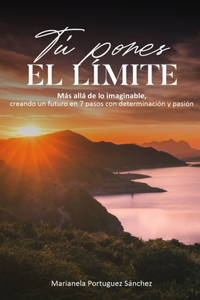 Tú pones
EL LÍMITE

Más allá de lo imaginable,
creando un futuro en 7 pasos con determinación y pasión

Marianela Portuguez Sánchez